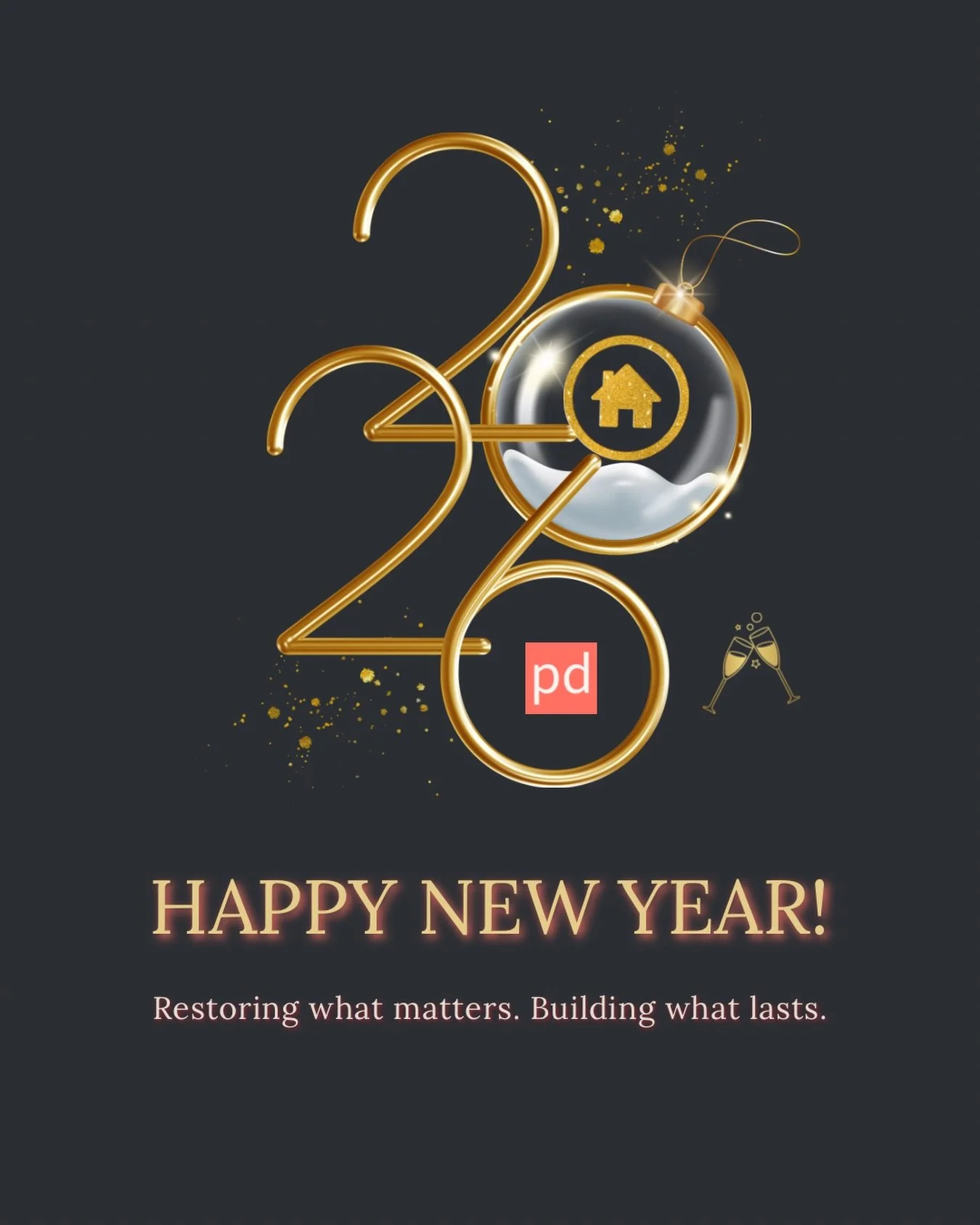 2026

pd

HAPPY NEW YEAR!

Restoring what matters. Building what lasts.